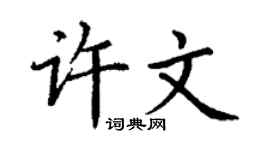 许文
词典网